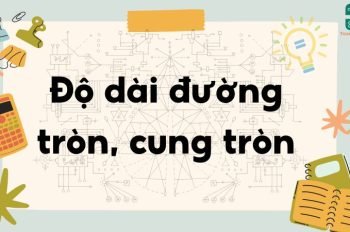 Độ dài đường tròn, cung tròn